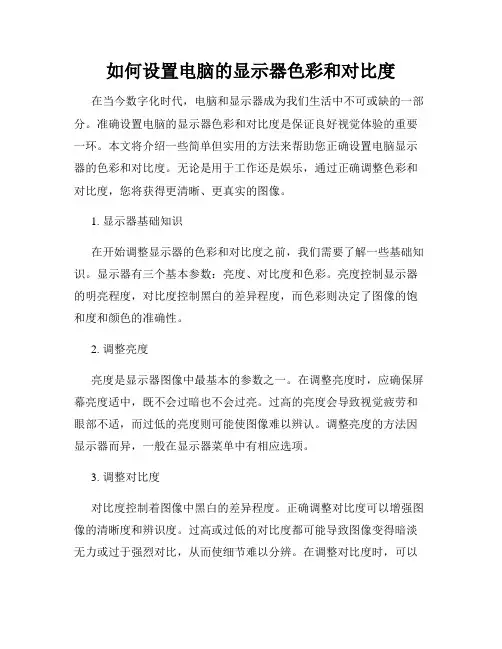 如何设置电脑的显示器色彩和对比度

在当今数字化时代，电脑和显示器成为我们生活中不可或缺的一部分。准确设置电脑的显示器色彩和对比度是保证良好视觉体验的重要一环。本文将介绍一些简单但实用的方法来帮助您正确设置电脑显示器的色彩和对比度。无论是用于工作还是娱乐，通过正确调整色彩和对比度，您将获得更清晰、更真实的图像。

1. 显示器基础知识

在开始调整显示器的色彩和对比度之前，我们需要了解一些基础知识。显示器有三个基本参数：亮度、对比度和色彩。亮度控制显示器的明亮程度，对比度控制黑白的差异程度，而色彩则决定了图像的饱和度和颜色的准确性。

2. 调整亮度

亮度是显示器图像中最基本的参数之一。在调整亮度时，应确保屏幕亮度适中，既不会过暗也不会过亮。过高的亮度会导致视觉疲劳和眼部不适，而过低的亮度则可能使图像难以辨认。调整亮度的方法因显示器而异，一般在显示器菜单中有相应选项。

3. 调整对比度

对比度控制着图像中黑白的差异程度。正确调整对比度可以增强图像的清晰度和辨识度。过高或过低的对比度都可能导致图像变得暗淡无力或过于强烈对比，从而使细节难以分辨。在调整对比度时，可以